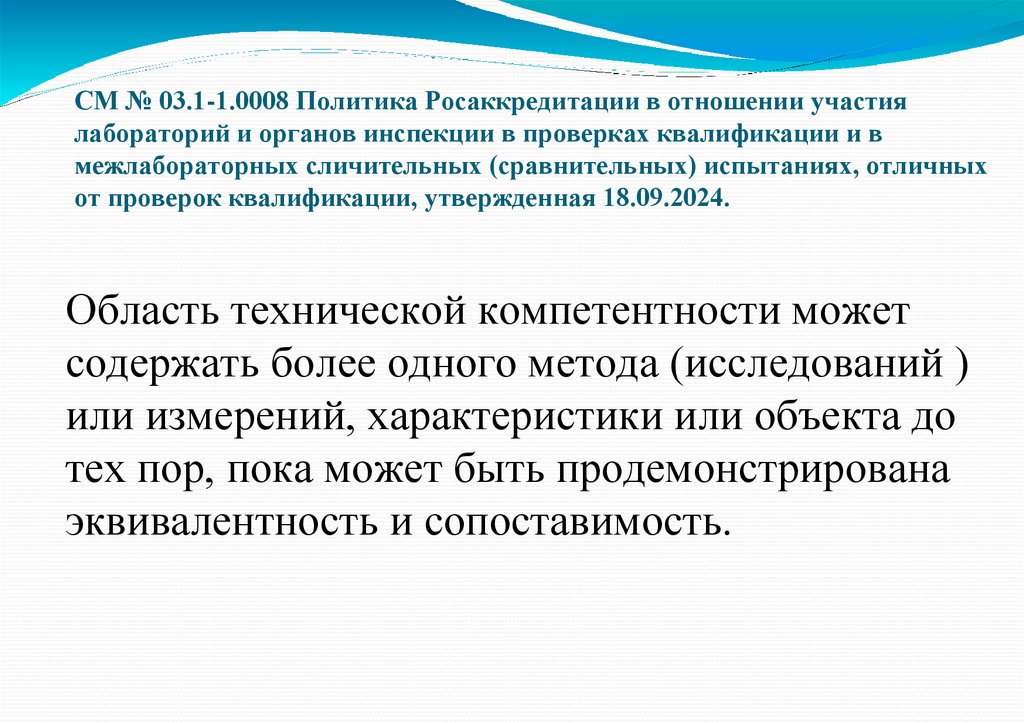 СМ № 03.1-1.0008 Политика Росаккредитации в отношении участия лабораторий и органов инспекции в проверках квалификации и в межлабораторных сличительных (сравнительных) испытаниях, отличных от проверок квалификации, утвержденная 18.09.2024.

Область технической компетентности может содержать более одного метода (исследований ) или измерений, характеристики или объекта до тех пор, пока может быть продемонстрирована эквивалентность и сопоставимость.